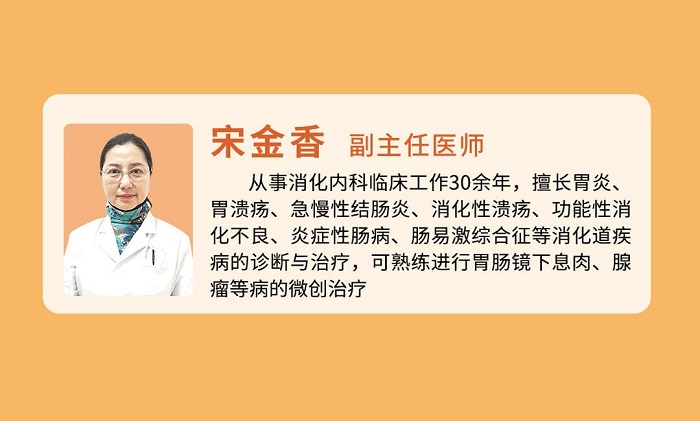 宋金香 副主任医师

从事消化内科临床工作30余年，擅长胃炎、胃溃疡、急慢性结肠炎、消化性溃疡、功能性消化不良、炎症性肠病、肠易激综合征等消化道疾病的诊断与治疗，可熟练进行胃肠镜下息肉、腺瘤等病的微创治疗